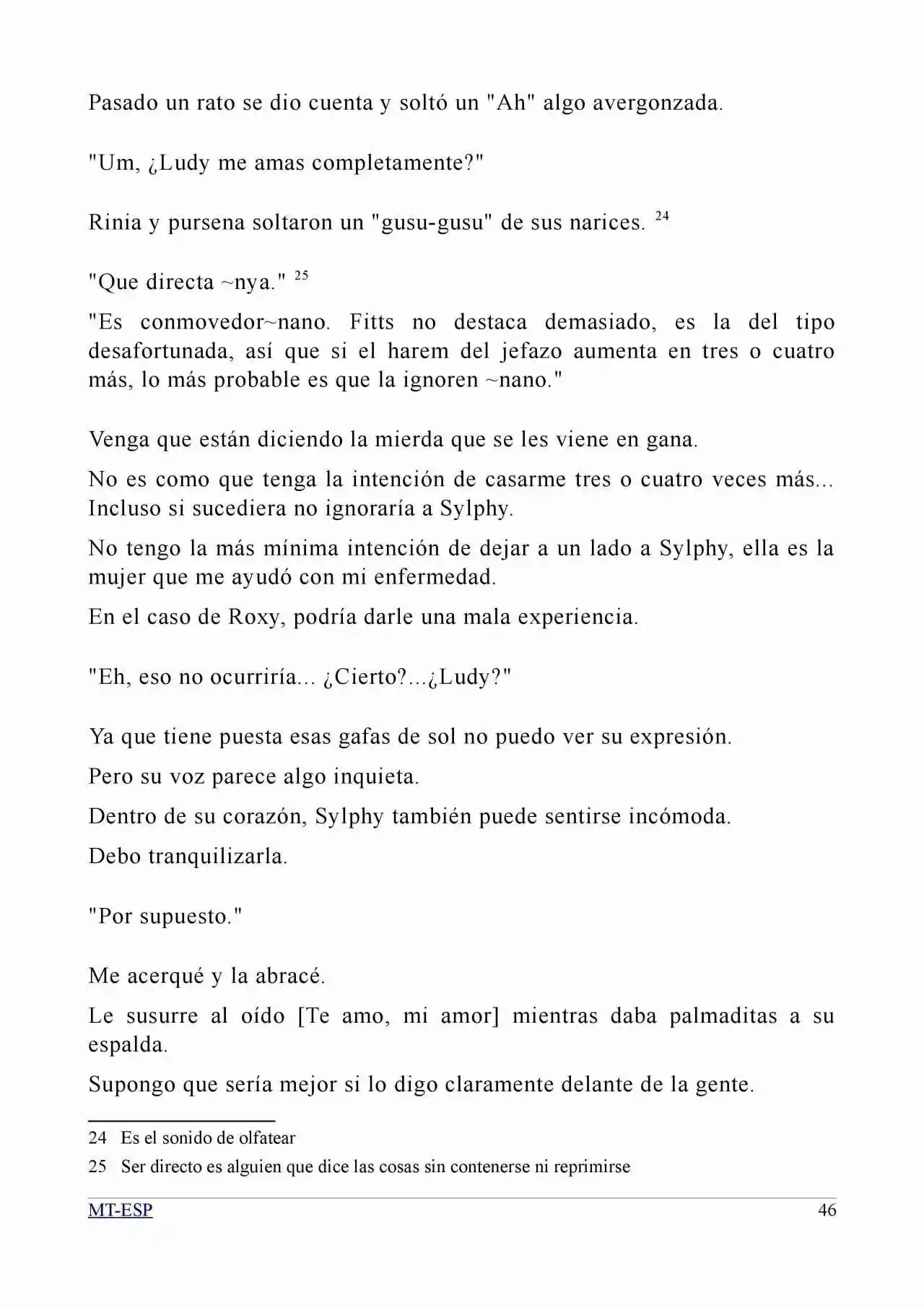 Pasado un rato se dio cuenta y soltó un "Ah" algo avergonzada.

"Um, ¿Ludy me amas completamente?"

Rinia y pursena soltaron un "gusu-gusu" de sus narices. $^{24}$

"Que directa ~nya." $^{25}$

"Es conmovedor~nano. Fitts no destaca demasiado, es la del tipo desafortunada, así que si el harem del jefazo aumenta en tres o cuatro más, lo más probable es que la ignoren ~nano."

Venga que están diciendo la mierda que se les viene en gana.

No es como que tenga la intención de casarme tres o cuatro veces más... Incluso si sucediera no ignoraría a Sylphy.

No tengo la más mínima intención de dejar a un lado a Sylphy, ella es la mujer que me ayudó con mi enfermedad.

En el caso de Roxy, podría darle una mala experiencia.

"Eh, eso no ocurriría... ¿Cierto?...¿Ludy?"

Ya que tiene puesta esas gafas de sol no puedo ver su expresión.

Pero su voz parece algo inquieta.

Dentro de su corazón, Sylphy también puede sentirse incómoda.

Debo tranquilizarla.

"Por supuesto."

Me acerqué y la abracé.

Le susurre al oído [Te amo, mi amor] mientras daba palmaditas a su espalda.

Supongo que sería mejor si lo digo claramente delante de la gente.

24 Es el sonido de olfatear

25 Ser directo es alguien que dice las cosas sin contenerse ni reprimirse

MT-ESP
46